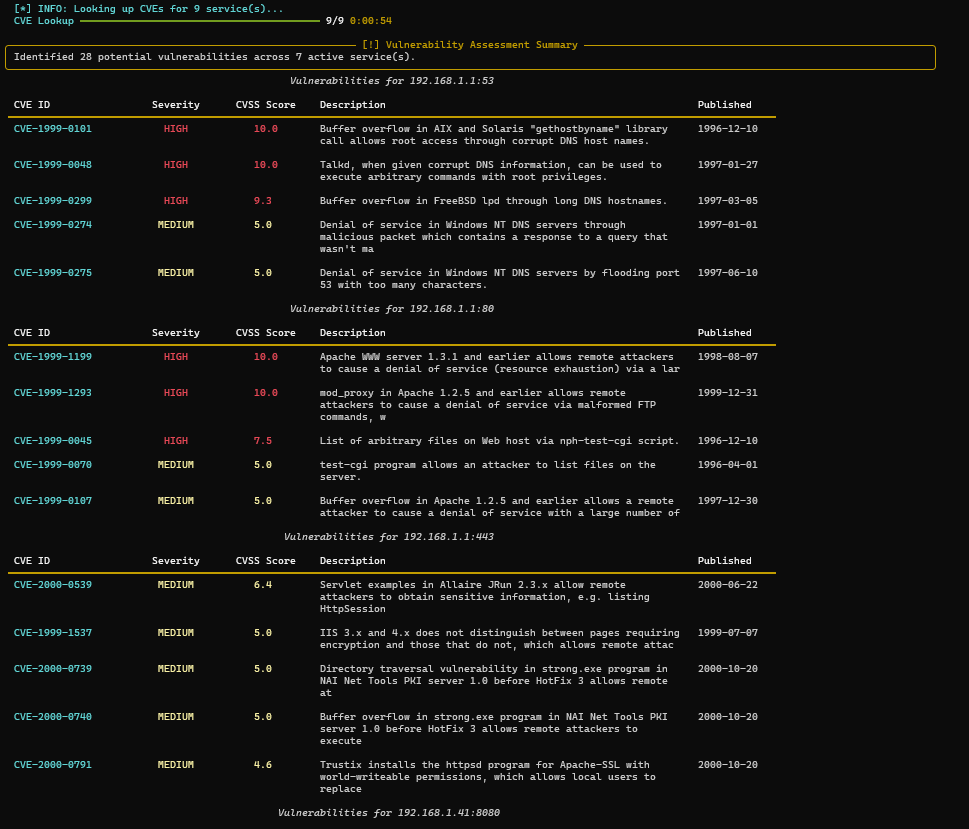 [*] INFO: Looking up CVEs for 9 service(s)...
CVE Lookup 9/9 0:00:54

[!] Vulnerability Assessment Summary
Identified 28 potential vulnerabilities across 7 active service(s).

Vulnerabilities for 192.168.1.1:53

| CVE ID | Severity | CVSS Score | Description | Published |
|---|---|---|---|---|
| CVE-1999-0101 | HIGH | 10.0 | Buffer overflow in AIX and Solaris "gethostbyname" library call allows root access through corrupt DNS host names. | 1996-12-10 |
| CVE-1999-0048 | HIGH | 10.0 | Talkd, when given corrupt DNS information, can be used to execute arbitrary commands with root privileges. | 1997-01-27 |
| CVE-1999-0299 | HIGH | 9.3 | Buffer overflow in FreeBSD lpd through long DNS hostnames. | 1997-03-05 |
| CVE-1999-0274 | MEDIUM | 5.0 | Denial of service in Windows NT DNS servers through malicious packet which contains a response to a query that wasn't ma | 1997-01-01 |
| CVE-1999-0275 | MEDIUM | 5.0 | Denial of service in Windows NT DNS servers by flooding port 53 with too many characters. | 1997-06-10 |

Vulnerabilities for 192.168.1.1:80

| CVE ID | Severity | CVSS Score | Description | Published |
|---|---|---|---|---|
| CVE-1999-1199 | HIGH | 10.0 | Apache WWW server 1.3.1 and earlier allows remote attackers to cause a denial of service (resource exhaustion) via a lar | 1998-08-07 |
| CVE-1999-1293 | HIGH | 10.0 | mod_proxy in Apache 1.2.5 and earlier allows remote attackers to cause a denial of service via malformed FTP commands, w | 1999-12-31 |
| CVE-1999-0045 | HIGH | 7.5 | List of arbitrary files on Web host via nph-test-cgi script. | 1996-12-10 |
| CVE-1999-0070 | MEDIUM | 5.0 | test-cgi program allows an attacker to list files on the server. | 1996-04-01 |
| CVE-1999-0107 | MEDIUM | 5.0 | Buffer overflow in Apache 1.2.5 and earlier allows a remote attacker to cause a denial of service with a large number of | 1997-12-30 |

Vulnerabilities for 192.168.1.1:443

| CVE ID | Severity | CVSS Score | Description | Published |
|---|---|---|---|---|
| CVE-2000-0539 | MEDIUM | 6.4 | Servlet examples in Allaire JRun 2.3.x allow remote attackers to obtain sensitive information, e.g. listing HttpSession | 2000-06-22 |
| CVE-1999-1537 | MEDIUM | 5.0 | IIS 3.x and 4.x does not distinguish between pages requiring encryption and those that do not, which allows remote attac | 1999-07-07 |
| CVE-2000-0739 | MEDIUM | 5.0 | Directory traversal vulnerability in strong.exe program in NAI Net Tools PKI server 1.0 before HotFix 3 allows remote at | 2000-10-20 |
| CVE-2000-0740 | MEDIUM | 5.0 | Buffer overflow in strong.exe program in NAI Net Tools PKI server 1.0 before HotFix 3 allows remote attackers to execute | 2000-10-20 |
| CVE-2000-0791 | MEDIUM | 4.6 | Trustix installs the httpsd program for Apache-SSL with world-writeable permissions, which allows local users to replace | 2000-10-20 |

Vulnerabilities for 192.168.1.41:8080